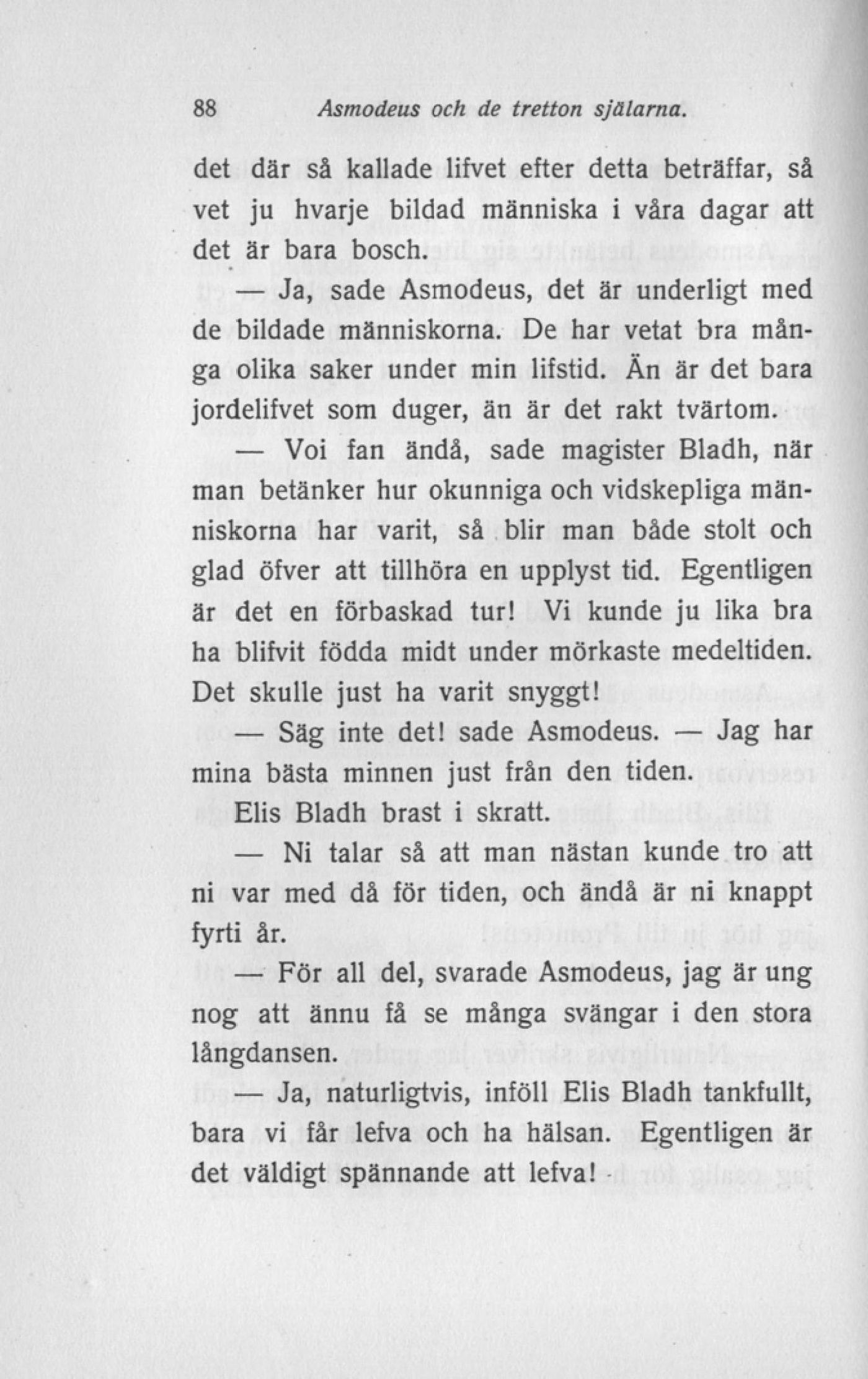 88 Asmodeus och de tretton själarna.

det där så kallade lifvet efter detta beträffar, så vet ju hvarje bildad människa i våra dagar att det är bara bosch.

— Ja, sade Asmodeus, det är underligt med de bildade människorna. De har vetat bra många olika saker under min lifstid. Än är det bara jordelifvet som duger, än är det rakt tvärtom.

— Voi fan ändå, sade magister Bladh, när man betänker hur okunniga och vidskepliga människorna har varit, så blir man både stolt och glad öfver att tillhöra en upplyst tid. Egentligen är det en förbaskad tur! Vi kunde ju lika bra ha blifvit födda midt under mörkaste medeltiden. Det skulle just ha varit snyggt!

— Säg inte det! sade Asmodeus. — Jag har mina bästa minnen just från den tiden.

Elis Bladh brast i skratt.

— Ni talar så att man nästan kunde tro att ni var med då för tiden, och ändå är ni knappt fyrti år.

— För all del, svarade Asmodeus, jag är ung nog att ännu få se många svängar i den stora långdansen.

— Ja, naturligtvis, inföll Elis Bladh tankfullt, bara vi får lefva och ha hälsan. Egentligen är det väldigt spännande att lefva!